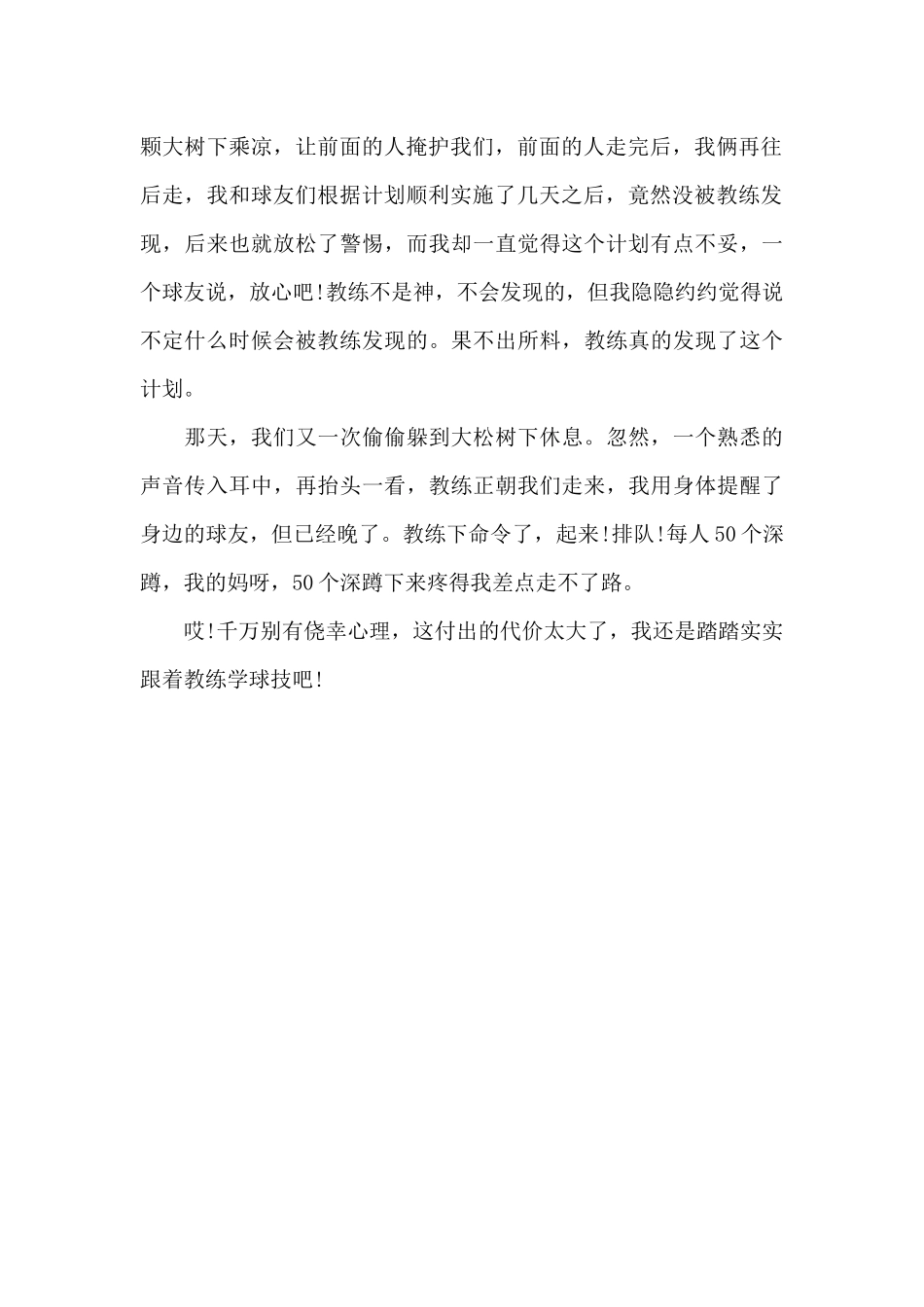 颗大树下乘凉，让前面的人掩护我们，前面的人走完后，我俩再往后走，我和球友们根据计划顺利实施了几天之后，竟然没被教练发现，后来也就放松了警惕，而我却一直觉得这个计划有点不妥，一个球友说，放心吧!教练不是神，不会发现的，但我隐隐约约觉得说不定什么时候会被教练发现的。果不出所料，教练真的发现了这个计划。

那天，我们又一次偷偷躲到大松树下休息。忽然，一个熟悉的声音传入耳中，再抬头一看，教练正朝我们走来，我用身体提醒了身边的球友，但已经晚了。教练下命令了，起来!排队!每人50个深蹲，我的妈呀，50个深蹲下来疼得我差点走不了路。

哎!千万别有侥幸心理，这付出的代价太大了，我还是踏踏实实跟着教练学球技吧!